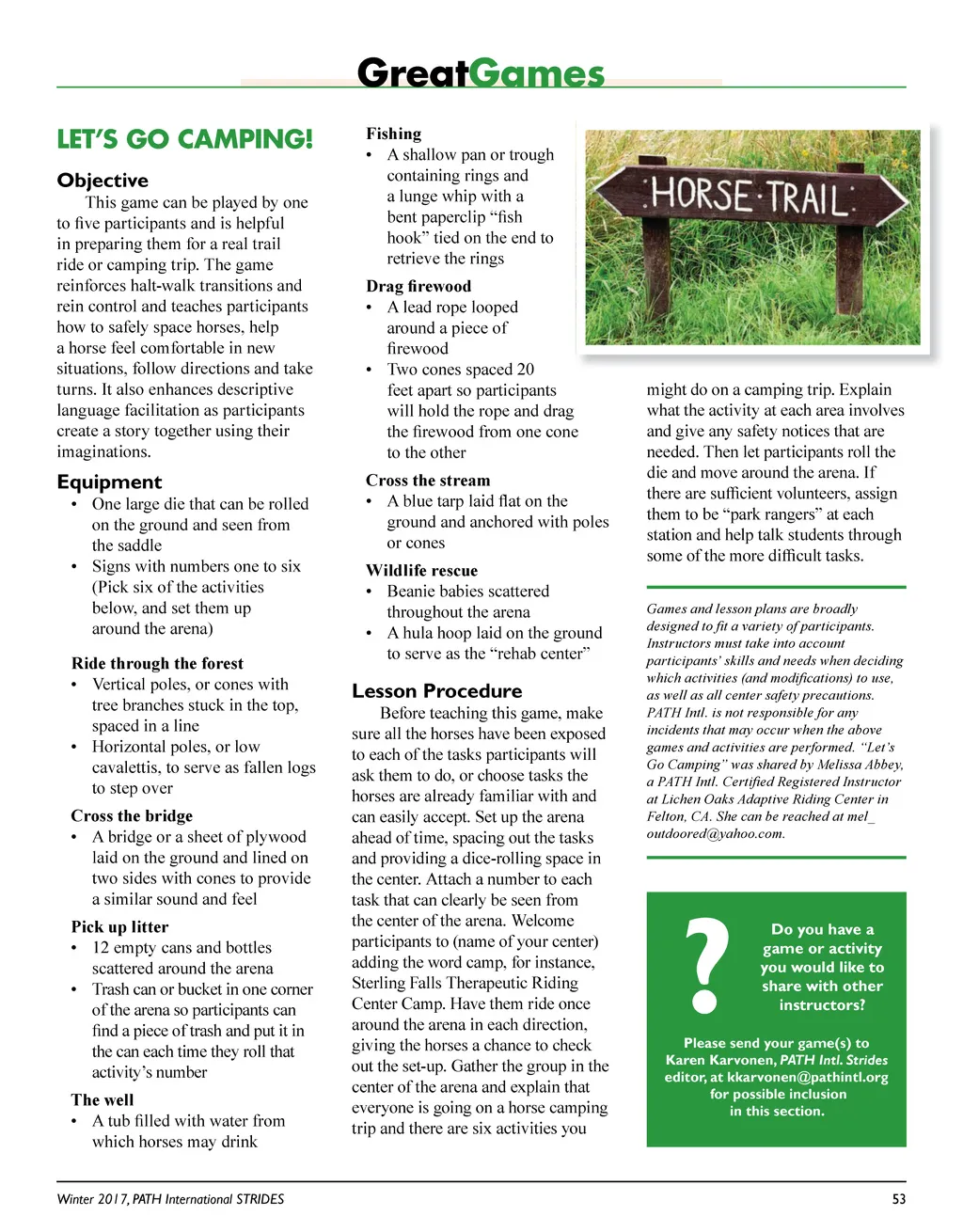 GreatGames

LET'S GO CAMPING!

Objective

This game can be played by one to five participants and is helpful in preparing them for a real trail ride or camping trip. The game reinforces halt-walk transitions and rein control and teaches participants how to safely space horses, help a horse feel comfortable in new situations, follow directions and take turns. It also enhances descriptive language facilitation as participants create a story together using their imaginations.

Equipment

• One large die that can be rolled on the ground and seen from the saddle
• Signs with numbers one to six (Pick six of the activities below, and set them up around the arena)

Ride through the forest
• Vertical poles, or cones with tree branches stuck in the top, spaced in a line
• Horizontal poles, or low cavalettis, to serve as fallen logs to step over

Cross the bridge
• A bridge or a sheet of plywood laid on the ground and lined on two sides with cones to provide a similar sound and feel

Pick up litter
• 12 empty cans and bottles scattered around the arena
• Trash can or bucket in one corner of the arena so participants can find a piece of trash and put it in the can each time they roll that activity's number

The well
• A tub filled with water from which horses may drink

Fishing
• A shallow pan or trough containing rings and a lunge whip with a bent paperclip "fish hook" tied on the end to retrieve the rings

Drag firewood
• A lead rope looped around a piece of firewood
• Two cones spaced 20 feet apart so participants will hold the rope and drag the firewood from one cone to the other

Cross the stream
• A blue tarp laid flat on the ground and anchored with poles or cones

Wildlife rescue
• Beanie babies scattered throughout the arena
• A hula hoop laid on the ground to serve as the "rehab center"

Lesson Procedure

Before teaching this game, make sure all the horses have been exposed to each of the tasks participants will ask them to do, or choose tasks the horses are already familiar with and can easily accept. Set up the arena ahead of time, spacing out the tasks and providing a dice-rolling space in the center. Attach a number to each task that can clearly be seen from the center of the arena. Welcome participants to (name of your center) adding the word camp, for instance, Sterling Falls Therapeutic Riding Center Camp. Have them ride once around the arena in each direction, giving the horses a chance to check out the set-up. Gather the group in the center of the arena and explain that everyone is going on a horse camping trip and there are six activities you

HORSE TRAIL

might do on a camping trip. Explain what the activity at each area involves and give any safety notices that are needed. Then let participants roll the die and move around the arena. If there are sufficient volunteers, assign them to be "park rangers" at each station and help talk students through some of the more difficult tasks.

Games and lesson plans are broadly designed to fit a variety of participants. Instructors must take into account participants' skills and needs when deciding which activities (and modifications) to use, as well as all center safety precautions. PATH Intl. is not responsible for any incidents that may occur when the above games and activities are performed. "Let's Go Camping" was shared by Melissa Abbey, a PATH Intl. Certified Registered Instructor at Lichen Oaks Adaptive Riding Center in Felton, CA. She can be reached at mel_outdoored@yahoo.com.

?

Do you have a game or activity you would like to share with other instructors?

Please send your game(s) to Karen Karvonen, PATH Intl. Strides editor, at kkarvonen@pathintl.org for possible inclusion in this section.

Winter 2017, PATH International STRIDES

53